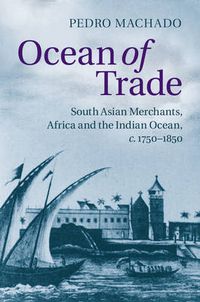 PEDRO MACHADO

Ocean of Trade

South Asian Merchants, Africa and the Indian Ocean, c. 1750–1850